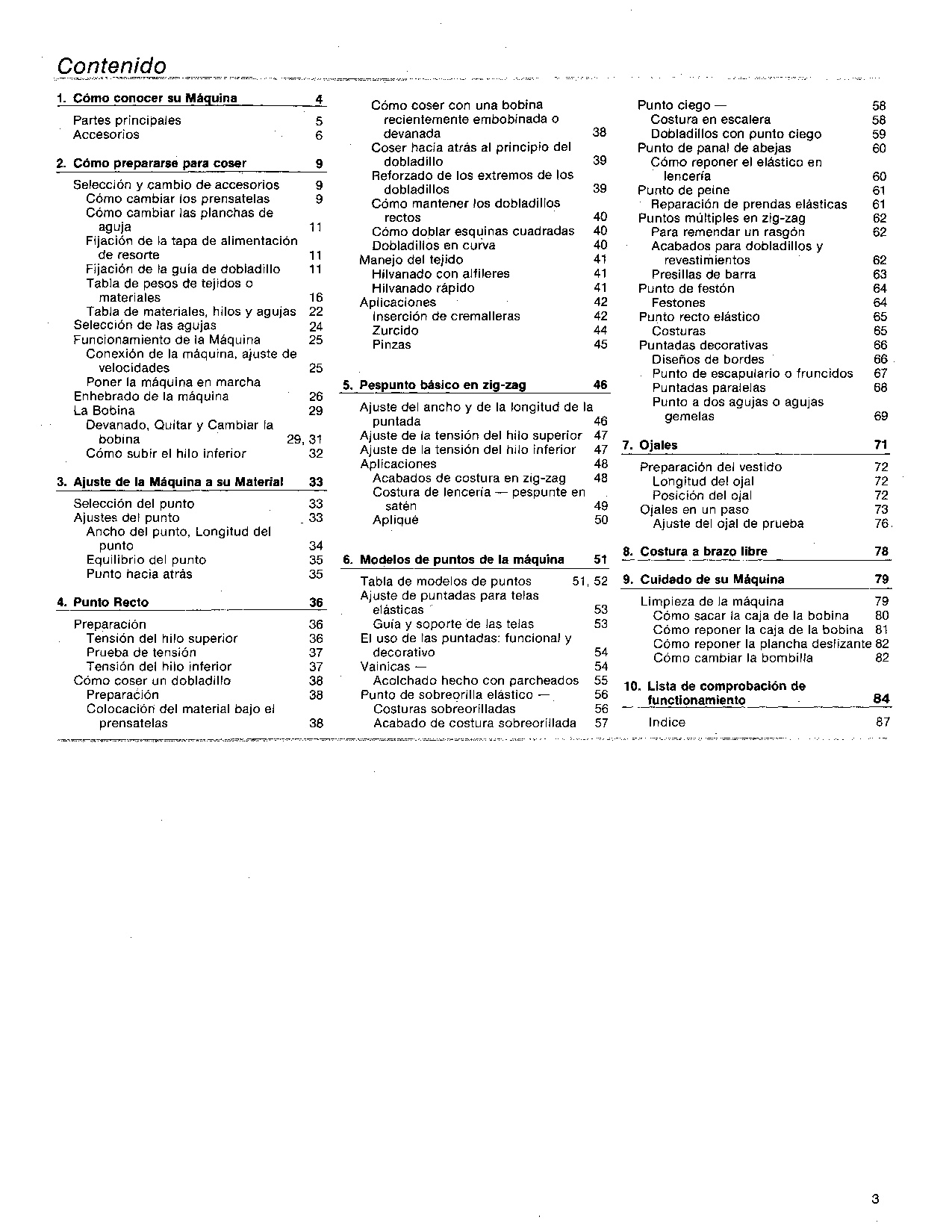 Contenido

1. Cómo conocer su Máquina 4

Partes principales 5
Accesorios 6

2. Cómo prepararse para coser 9

Selección y cambio de accesorios 9
Cómo cambiar los prensatelas 9
Cómo cambiar las planchas de aguja 11
Fijación de la tapa de alimentación de resorte 11
Fijación de la guía de dobladillo 11
Tabla de pesos de tejidos o materiales 16
Tabla de materiales, hilos y agujas 22
Selección de las agujas 24
Funcionamiento de la Máquina 25
Conexión de la máquina, ajuste de velocidades 25
Poner la máquina en marcha
Enhebrado de la máquina 26
La Bobina 29
Devanado, Quitar y Cambiar la bobina 29, 31
Cómo subir el hilo inferior 32

3. Ajuste de la Máquina a su Material 33

Selección del punto 33
Ajustes del punto 33
Ancho del punto, Longitud del punto 34
Equilibrio del punto 35
Punto hacia atrás 35

4. Punto Recto 36

Preparación 36
Tensión del hilo superior 36
Prueba de tensión 37
Tensión del hilo inferior 37
Cómo coser un dobladillo 38
Preparación 38
Colocación del material bajo el prensatelas 38

Cómo coser con una bobina recientemente embobinada o devanada 38
Coser hacia atrás al principio del dobladillo 39
Reforzado de los extremos de los dobladillos 39
Cómo mantener los dobladillos rectos 40
Cómo doblar esquinas cuadradas 40
Dobladillos en curva 40
Manejo del tejido 41
Hilvanado con alfileres 41
Hilvanado rápido 41
Aplicaciones 42
Inserción de cremalleras 42
Zurcido 44
Pinzas 45

5. Pespunto básico en zig-zag 46

Ajuste del ancho y de la longitud de la puntada 46
Ajuste de la tensión del hilo superior 47
Ajuste de la tensión del hilo inferior 47
Aplicaciones 48
Acabados de costura en zig-zag 48
Costura de lencería — pespunte en satén 49
Apliqué 50

6. Modelos de puntos de la máquina 51

Tabla de modelos de puntos 51, 52
Ajuste de puntadas para telas elásticas 53
Guía y soporte de las telas 53
El uso de las puntadas: funcional y decorativo 54
Vainicas — 54
Acolchado hecho con parcheados 55
Punto de sobreorilla elástico — 56
Costuras sobreorilladas 56
Acabado de costura sobreorillada 57

Punto ciego — 58
Costura en escalera 58
Dobladillos con punto ciego 59
Punto de panal de abejas 60
Cómo reponer el elástico en lencería 60
Punto de peine 61
Reparación de prendas elásticas 61
Puntos múltiples en zig-zag 62
Para remendar un rasgón 62
Acabados para dobladillos y revestimientos 62
Presillas de barra 63
Punto de festón 64
Festones 64
Punto recto elástico 65
Costuras 65
Puntadas decorativas 66
Diseños de bordes 66
Punto de escapulario o fruncidos 67
Puntadas paralelas 68
Punto a dos agujas o agujas gemelas 69

7. Ojales 71

Preparación del vestido 72
Longitud del ojal 72
Posición del ojal 72
Ojales en un paso 73
Ajuste del ojal de prueba 76

8. Costura a brazo libre 78

9. Cuidado de su Máquina 79

Limpieza de la máquina 79
Cómo sacar la caja de la bobina 80
Cómo reponer la caja de la bobina 81
Cómo reponer la plancha deslizante 82
Cómo cambiar la bombilla 82

10. Lista de comprobación de functionamiento 84

Indice 87

3